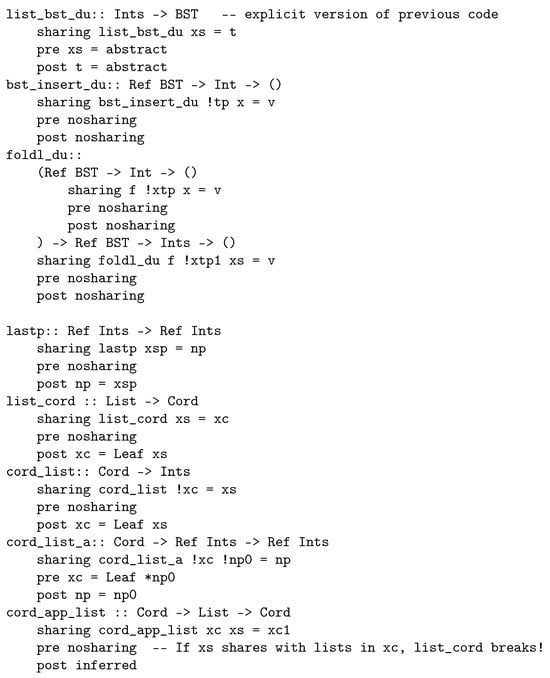 list_bst_du:: Ints -> BST   -- explicit version of previous code
    sharing list_bst_du xs = t
    pre xs = abstract
    post t = abstract
bst_insert_du:: Ref BST -> Int -> ()
    sharing bst_insert_du !tp x = v
    pre nosharing
    post nosharing
foldl_du::
    (Ref BST -> Int -> ()
        sharing f !xtp x = v
        pre nosharing
        post nosharing
    ) -> Ref BST -> Ints -> ()
    sharing foldl_du f !xtp1 xs = v
    pre nosharing
    post nosharing

lastp:: Ref Ints -> Ref Ints
    sharing lastp xsp = np
    pre nosharing
    post np = xsp
list_cord :: List -> Cord
    sharing list_cord xs = xc
    pre nosharing
    post xc = Leaf xs
cord_list:: Cord -> Ints
    sharing cord_list !xc = xs
    pre nosharing
    post xc = Leaf xs
cord_list_a:: Cord -> Ref Ints -> Ref Ints
    sharing cord_list_a !xc !np0 = np
    pre xc = Leaf *np0
    post np = np0
cord_app_list :: Cord -> List -> Cord
    sharing cord_app_list xc xs = xc1
    pre nosharing  -- If xs shares with lists in xc, list_cord breaks!
    post inferred